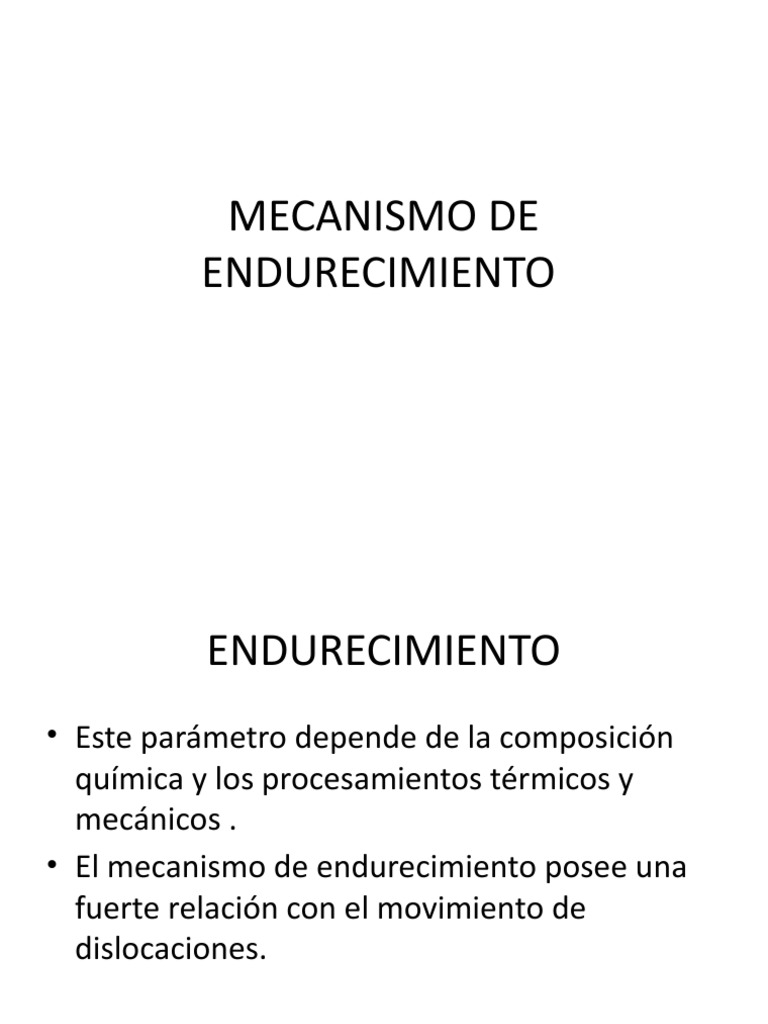 MECANISMO DE ENDURECIMIENTO

ENDURECIMIENTO

• Este parámetro depende de la composición química y los procesamientos térmicos y mecánicos .
• El mecanismo de endurecimiento posee una fuerte relación con el movimiento de dislocaciones.